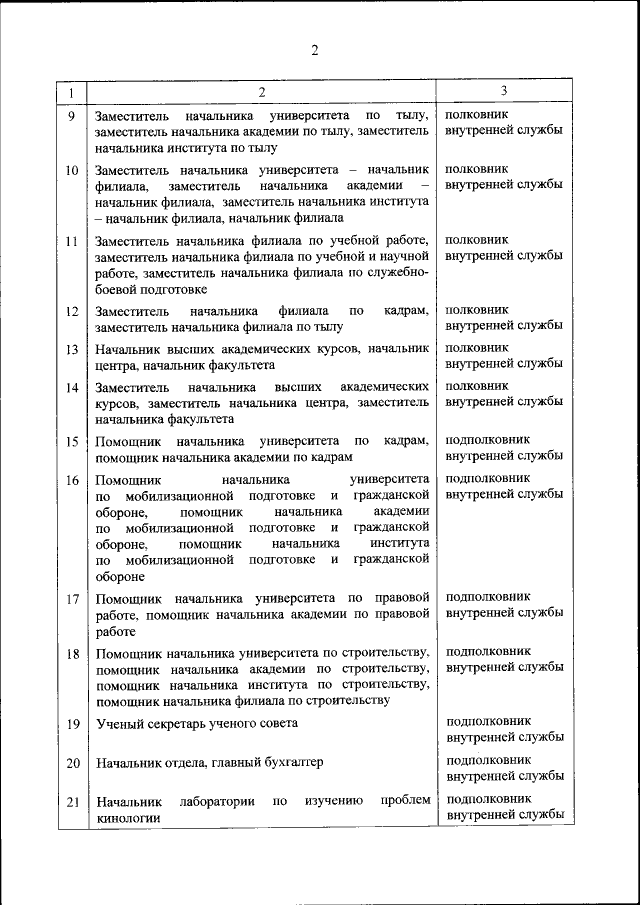 2

| 1 | 2 | 3 |
|---|---|---|
| 9 | Заместитель начальника университета по тылу, заместитель начальника академии по тылу, заместитель начальника института по тылу | полковник внутренней службы |
| 10 | Заместитель начальника университета – начальник филиала, заместитель начальника академии – начальник филиала, заместитель начальника института – начальник филиала, начальник филиала | полковник внутренней службы |
| 11 | Заместитель начальника филиала по учебной работе, заместитель начальника филиала по учебной и научной работе, заместитель начальника филиала по служебно-боевой подготовке | полковник внутренней службы |
| 12 | Заместитель начальника филиала по кадрам, заместитель начальника филиала по тылу | полковник внутренней службы |
| 13 | Начальник высших академических курсов, начальник центра, начальник факультета | полковник внутренней службы |
| 14 | Заместитель начальника высших академических курсов, заместитель начальника центра, заместитель начальника факультета | полковник внутренней службы |
| 15 | Помощник начальника университета по кадрам, помощник начальника академии по кадрам | подполковник внутренней службы |
| 16 | Помощник начальника университета по мобилизационной подготовке и гражданской обороне, помощник начальника академии по мобилизационной подготовке и гражданской обороне, помощник начальника института по мобилизационной подготовке и гражданской обороне | подполковник внутренней службы |
| 17 | Помощник начальника университета по правовой работе, помощник начальника академии по правовой работе | подполковник внутренней службы |
| 18 | Помощник начальника университета по строительству, помощник начальника академии по строительству, помощник начальника института по строительству, помощник начальника филиала по строительству | подполковник внутренней службы |
| 19 | Ученый секретарь ученого совета | подполковник внутренней службы |
| 20 | Начальник отдела, главный бухгалтер | подполковник внутренней службы |
| 21 | Начальник лаборатории по изучению проблем кинологии | подполковник внутренней службы |